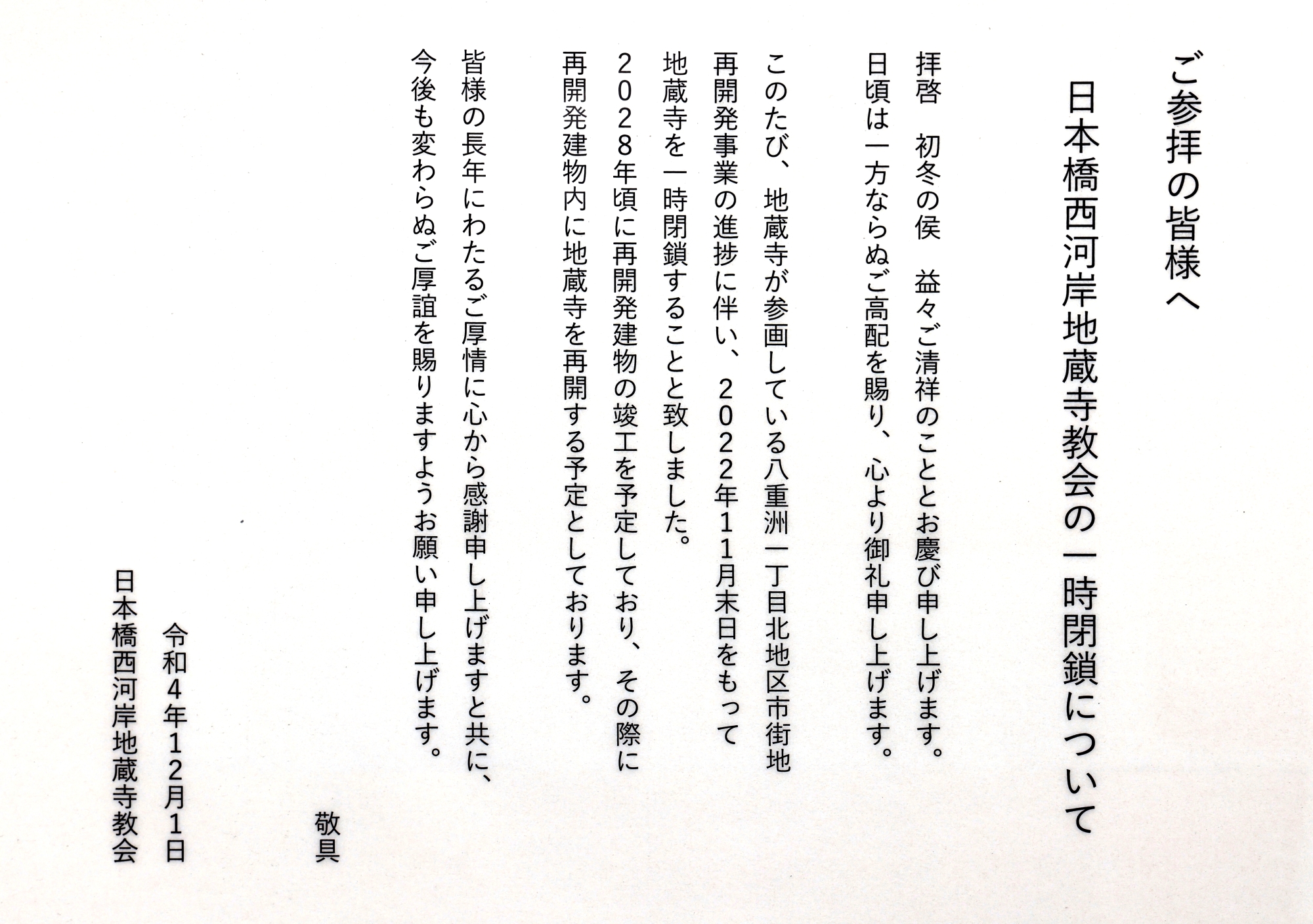 ご参拝の皆様へ

日本橋西河岸地蔵寺教会の一時閉鎖について

拝啓　初冬の侯　益々ご清祥のこととお慶び申し上げます。
日頃は一方ならぬご高配を賜り、心より御礼申し上げます。

このたび、地蔵寺が参画している八重洲一丁目北地区市街地再開発事業の進捗に伴い、２０２２年１１月末日をもって地蔵寺を一時閉鎖することと致しました。
２０２８年頃に再開発建物の竣工を予定しており、その際に再開発建物内に地蔵寺を再開する予定としております。
皆様の長年にわたるご厚情に心から感謝申し上げますと共に、今後も変わらぬご厚誼を賜りますようお願い申し上げます。

敬具

令和４年１２月１日
日本橋西河岸地蔵寺教会